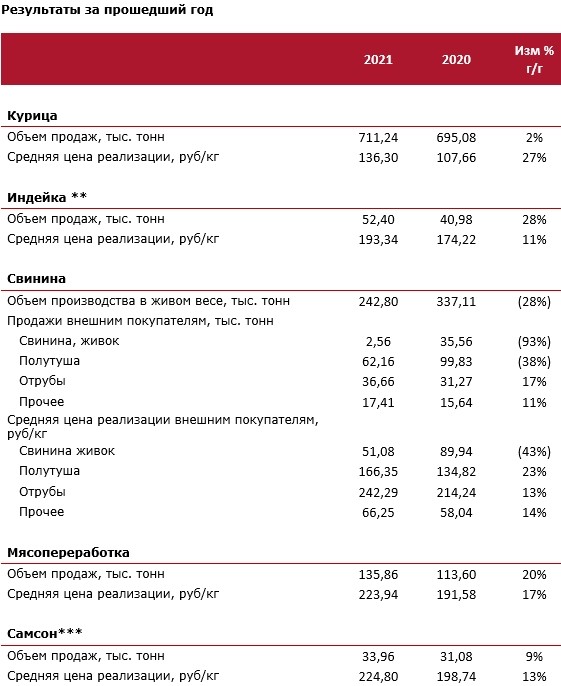 Результаты за прошедший год

| | 2021 | 2020 | Изм % г/г |
|---|---|---|---|
| **Курица** | | | |
| Объем продаж, тыс. тонн | 711,24 | 695,08 | 2% |
| Средняя цена реализации, руб/кг | 136,30 | 107,66 | 27% |
| **Индейка \*\*** | | | |
| Объем продаж, тыс. тонн | 52,40 | 40,98 | 28% |
| Средняя цена реализации, руб/кг | 193,34 | 174,22 | 11% |
| **Свинина** | | | |
| Объем производства в живом весе, тыс. тонн | 242,80 | 337,11 | (28%) |
| Продажи внешним покупателям, тыс. тонн | | | |
| Свинина, живок | 2,56 | 35,56 | (93%) |
| Полутуша | 62,16 | 99,83 | (38%) |
| Отрубы | 36,66 | 31,27 | 17% |
| Прочее | 17,41 | 15,64 | 11% |
| Средняя цена реализации внешним покупателям, руб/кг | | | |
| Свинина живок | 51,08 | 89,94 | (43%) |
| Полутуша | 166,35 | 134,82 | 23% |
| Отрубы | 242,29 | 214,24 | 13% |
| Прочее | 66,25 | 58,04 | 14% |
| **Мясопереработка** | | | |
| Объем продаж, тыс. тонн | 135,86 | 113,60 | 20% |
| Средняя цена реализации, руб/кг | 223,94 | 191,58 | 17% |
| **Самсон\*\*\*** | | | |
| Объем продаж, тыс. тонн | 33,96 | 31,08 | 9% |
| Средняя цена реализации, руб/кг | 224,80 | 198,74 | 13% |